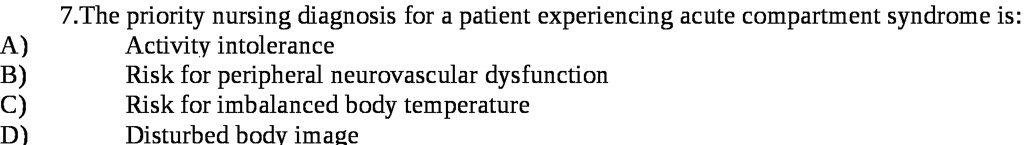 7.The priority nursing diagnosis for a patient experiencing acute compartment syndrome is:
A) Activity intolerance
B) Risk for peripheral neurovascular dysfunction
C) Risk for imbalanced body temperature
D) Disturbed body image